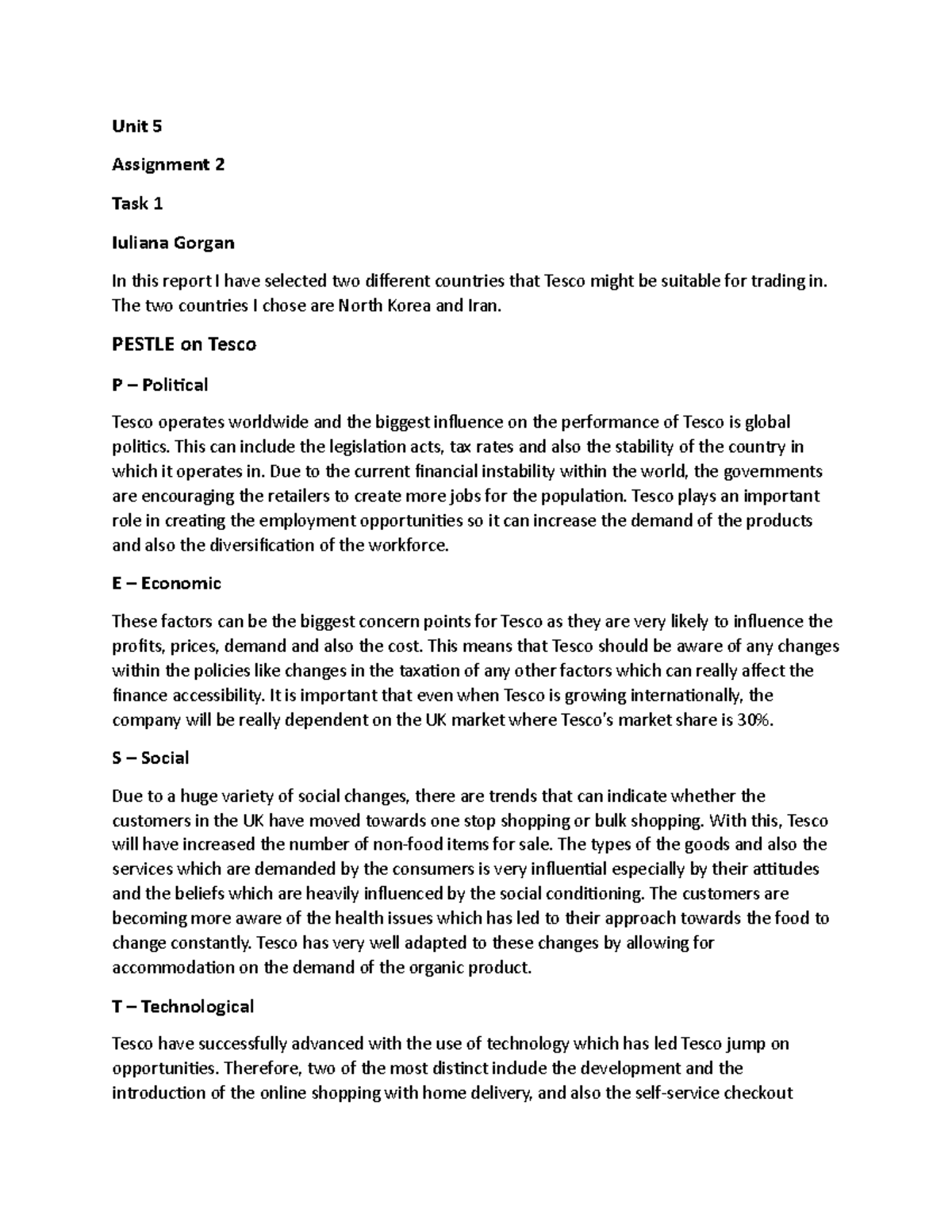 Unit 5

Assignment 2

Task 1

Iuliana Gorgan

In this report I have selected two different countries that Tesco might be suitable for trading in. The two countries I chose are North Korea and Iran.

PESTLE on Tesco

P – Political

Tesco operates worldwide and the biggest influence on the performance of Tesco is global politics. This can include the legislation acts, tax rates and also the stability of the country in which it operates in. Due to the current financial instability within the world, the governments are encouraging the retailers to create more jobs for the population. Tesco plays an important role in creating the employment opportunities so it can increase the demand of the products and also the diversification of the workforce.

E – Economic

These factors can be the biggest concern points for Tesco as they are very likely to influence the profits, prices, demand and also the cost. This means that Tesco should be aware of any changes within the policies like changes in the taxation of any other factors which can really affect the finance accessibility. It is important that even when Tesco is growing internationally, the company will be really dependent on the UK market where Tesco's market share is 30%.

S – Social

Due to a huge variety of social changes, there are trends that can indicate whether the customers in the UK have moved towards one stop shopping or bulk shopping. With this, Tesco will have increased the number of non-food items for sale. The types of the goods and also the services which are demanded by the consumers is very influential especially by their attitudes and the beliefs which are heavily influenced by the social conditioning. The customers are becoming more aware of the health issues which has led to their approach towards the food to change constantly. Tesco has very well adapted to these changes by allowing for accommodation on the demand of the organic product.

T – Technological

Tesco have successfully advanced with the use of technology which has led Tesco jump on opportunities. Therefore, two of the most distinct include the development and the introduction of the online shopping with home delivery, and also the self-service checkout